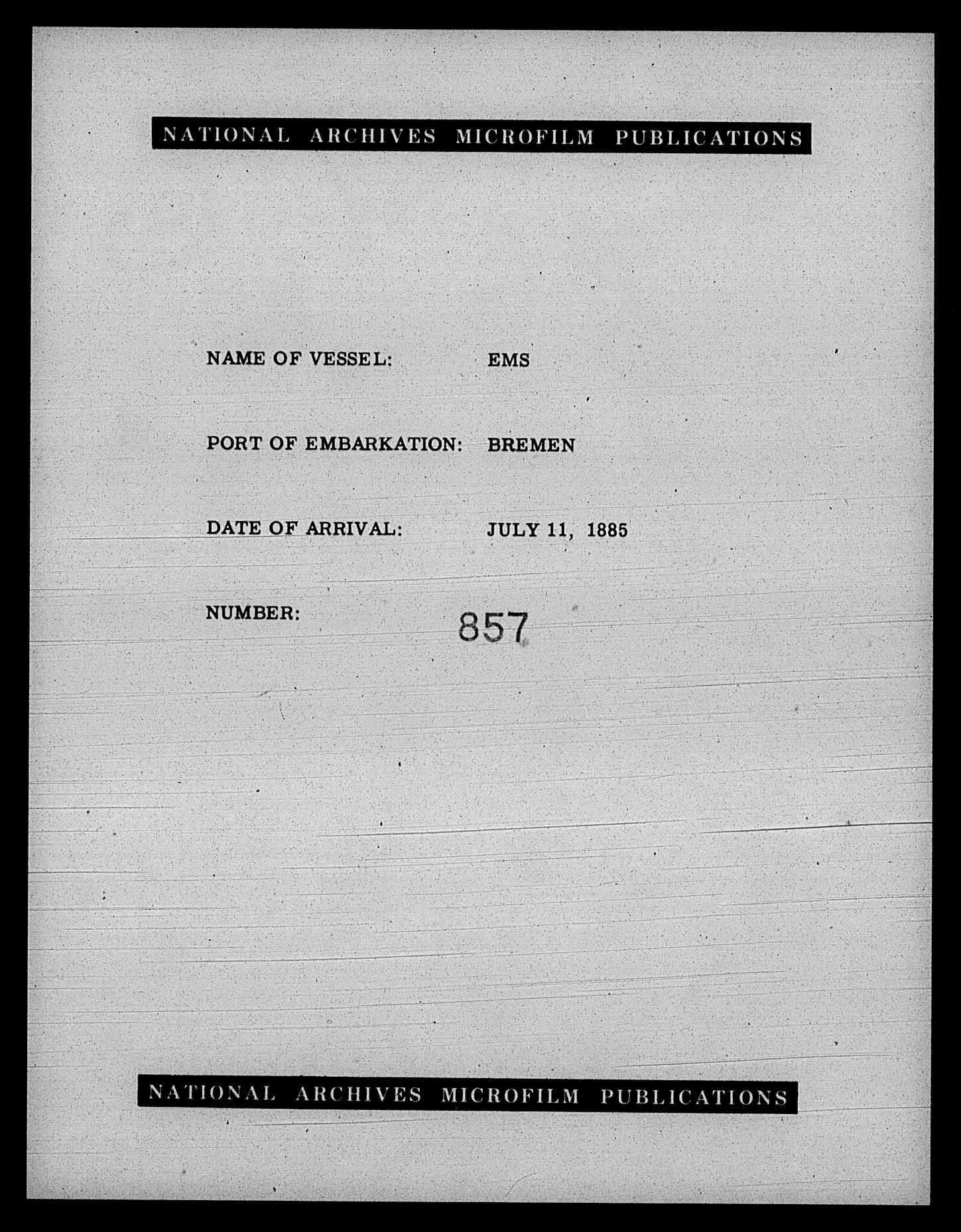 NATIONAL ARCHIVES MICROFILM PUBLICATIONS

NAME OF VESSEL: EMS

PORT OF EMBARKATION: BREMEN

DATE OF ARRIVAL: JULY 11, 1885

NUMBER: 857

NATIONAL ARCHIVES MICROFILM PUBLICATIONS